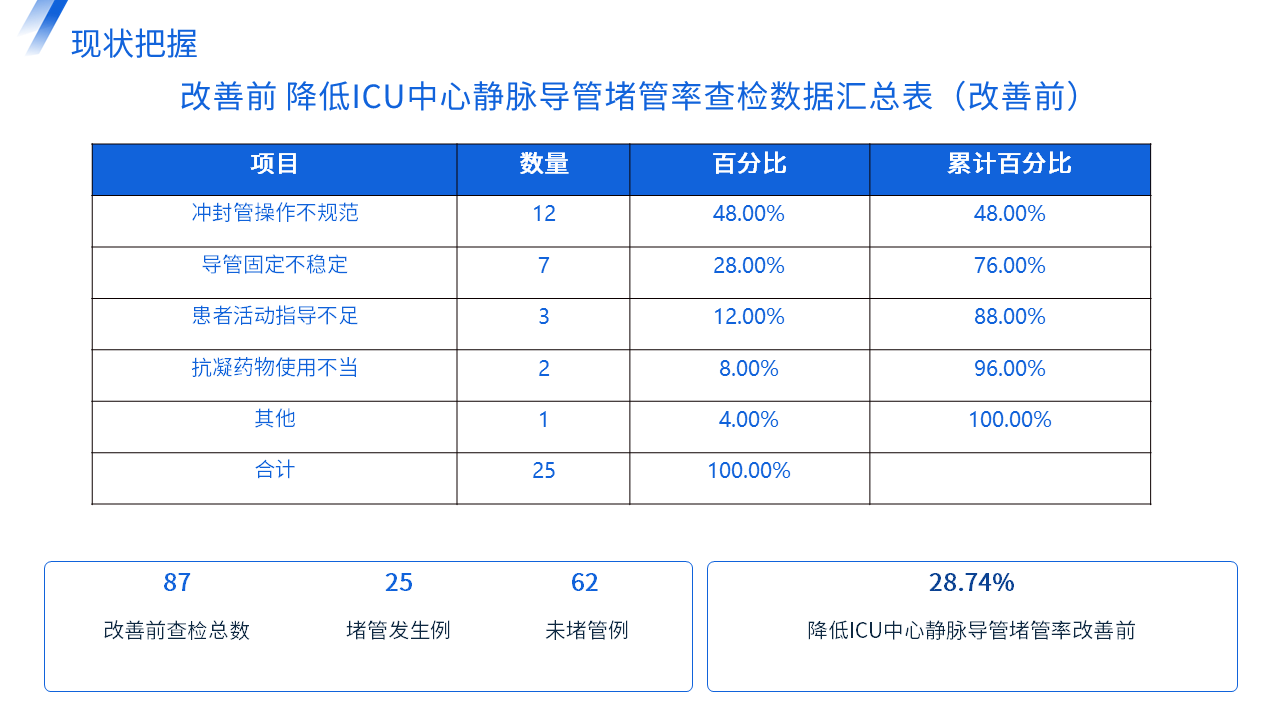 现状把握

改善前 降低ICU中心静脉导管堵管率查检数据汇总表（改善前）

| 项目 | 数量 | 百分比 | 累计百分比 |
|---|---|---|---|
| 冲封管操作不规范 | 12 | 48.00% | 48.00% |
| 导管固定不稳定 | 7 | 28.00% | 76.00% |
| 患者活动指导不足 | 3 | 12.00% | 88.00% |
| 抗凝药物使用不当 | 2 | 8.00% | 96.00% |
| 其他 | 1 | 4.00% | 100.00% |
| 合计 | 25 | 100.00% | |

87
改善前查检总数

25
堵管发生例

62
未堵管例

28.74%
降低ICU中心静脉导管堵管率改善前